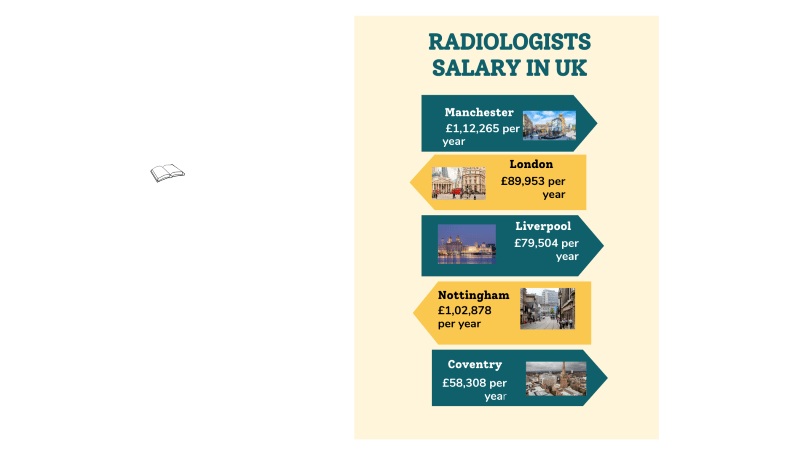 RADIOLOGISTS SALARY IN UK

Manchester
£1,12,265 per year

London
£89,953 per year

Liverpool
£79,504 per year

Nottingham
£1,02,878 per year

Coventry
£58,308 per year